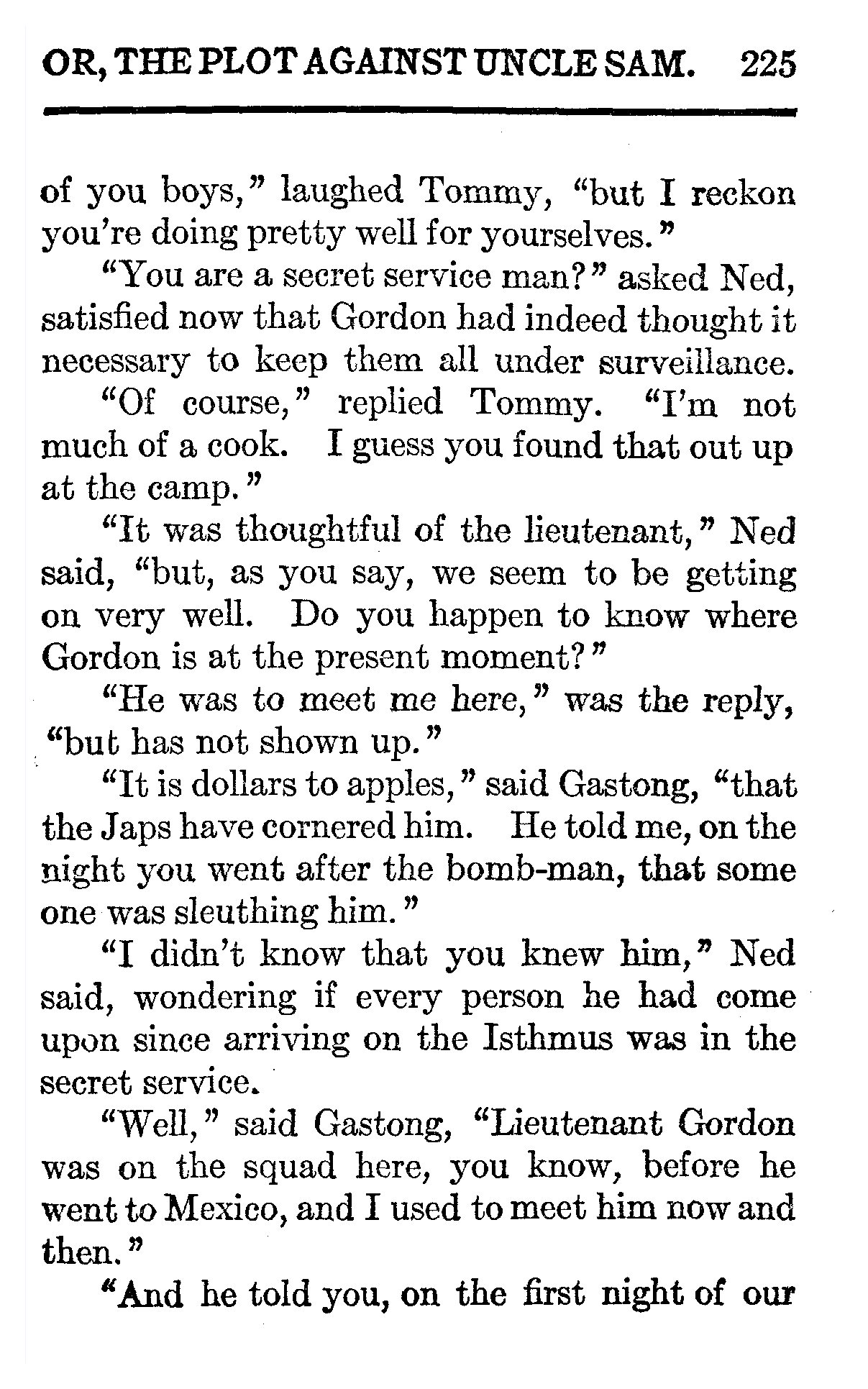 OR, THE PLOT AGAINST UNCLE SAM. 225

of you boys," laughed Tommy, "but I reckon you're doing pretty well for yourselves."

"You are a secret service man?" asked Ned, satisfied now that Gordon had indeed thought it necessary to keep them all under surveillance.

"Of course," replied Tommy. "I'm not much of a cook. I guess you found that out up at the camp."

"It was thoughtful of the lieutenant," Ned said, "but, as you say, we seem to be getting on very well. Do you happen to know where Gordon is at the present moment?"

"He was to meet me here," was the reply, "but has not shown up."

"It is dollars to apples," said Gastong, "that the Japs have cornered him. He told me, on the night you went after the bomb-man, that some one was sleuthing him."

"I didn't know that you knew him," Ned said, wondering if every person he had come upon since arriving on the Isthmus was in the secret service.

"Well," said Gastong, "Lieutenant Gordon was on the squad here, you know, before he went to Mexico, and I used to meet him now and then."

"And he told you, on the first night of our